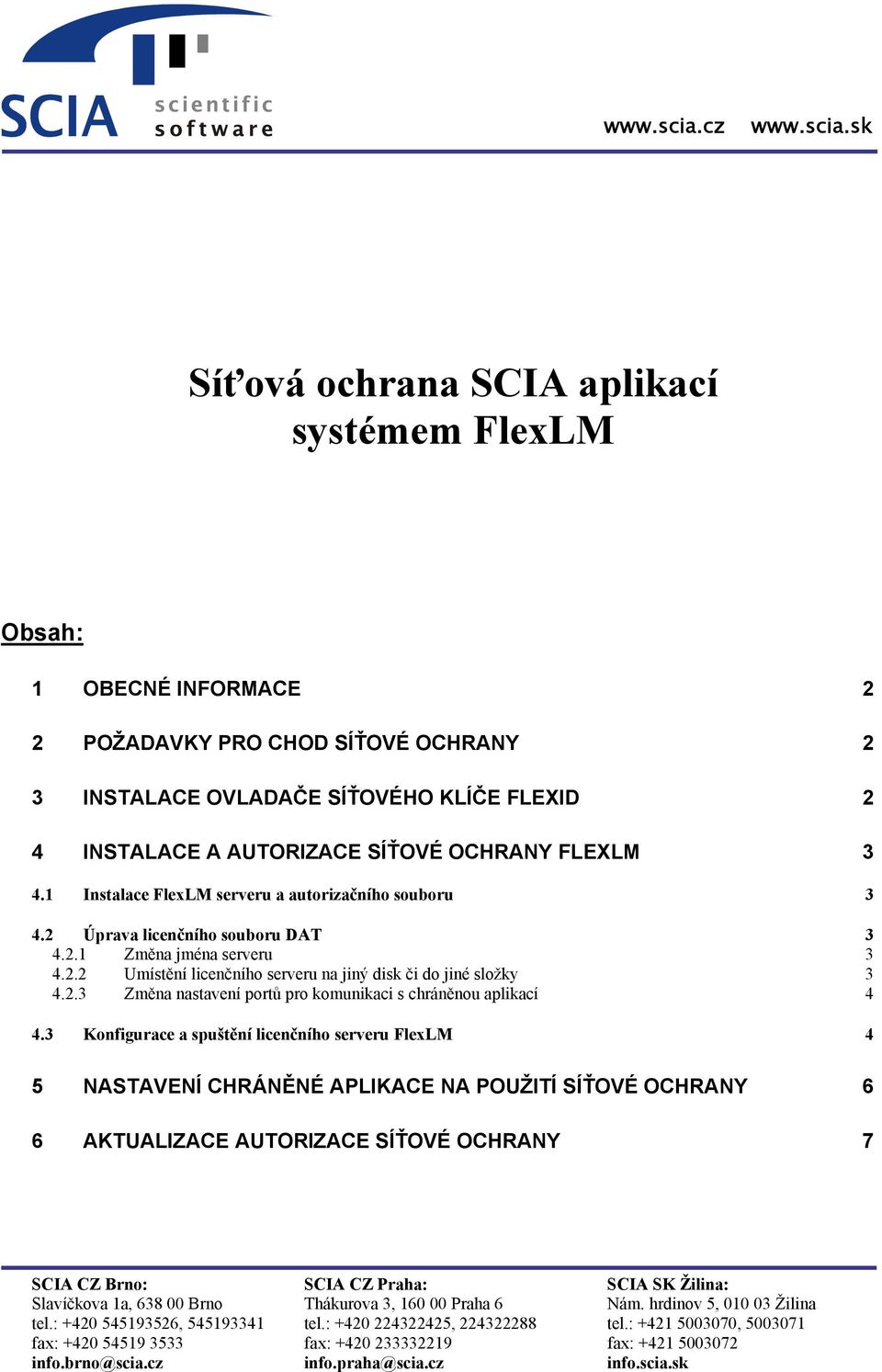 SCIA scientific software

www.scia.cz www.scia.sk

Síťová ochrana SCIA aplikací systémem FlexLM

Obsah:

1 OBECNÉ INFORMACE 2

2 POŽADAVKY PRO CHOD SÍŤOVÉ OCHRANY 2

3 INSTALACE OVLADAČE SÍŤOVÉHO KLÍČE FLEXID 2

4 INSTALACE A AUTORIZACE SÍŤOVÉ OCHRANY FLEXLM 3

4.1 Instalace FlexLM serveru a autorizačního souboru 3

4.2 Úprava licenčního souboru DAT 3
4.2.1 Změna jména serveru 3
4.2.2 Umístění licenčního serveru na jiný disk či do jiné složky 3
4.2.3 Změna nastavení portů pro komunikaci s chráněnou aplikací 4

4.3 Konfigurace a spuštění licenčního serveru FlexLM 4

5 NASTAVENÍ CHRÁNĚNÉ APLIKACE NA POUŽITÍ SÍŤOVÉ OCHRANY 6

6 AKTUALIZACE AUTORIZACE SÍŤOVÉ OCHRANY 7

SCIA CZ Brno:
Slavíčkova 1a, 638 00 Brno
tel.: +420 545193526, 545193341
fax: +420 54519 3533
info.brno@scia.cz

SCIA CZ Praha:
Thákurova 3, 160 00 Praha 6
tel.: +420 224322425, 224322288
fax: +420 233332219
info.praha@scia.cz

SCIA SK Žilina:
Nám. hrdinov 5, 010 03 Žilina
tel.: +421 5003070, 5003071
fax: +421 5003072
info.scia.sk